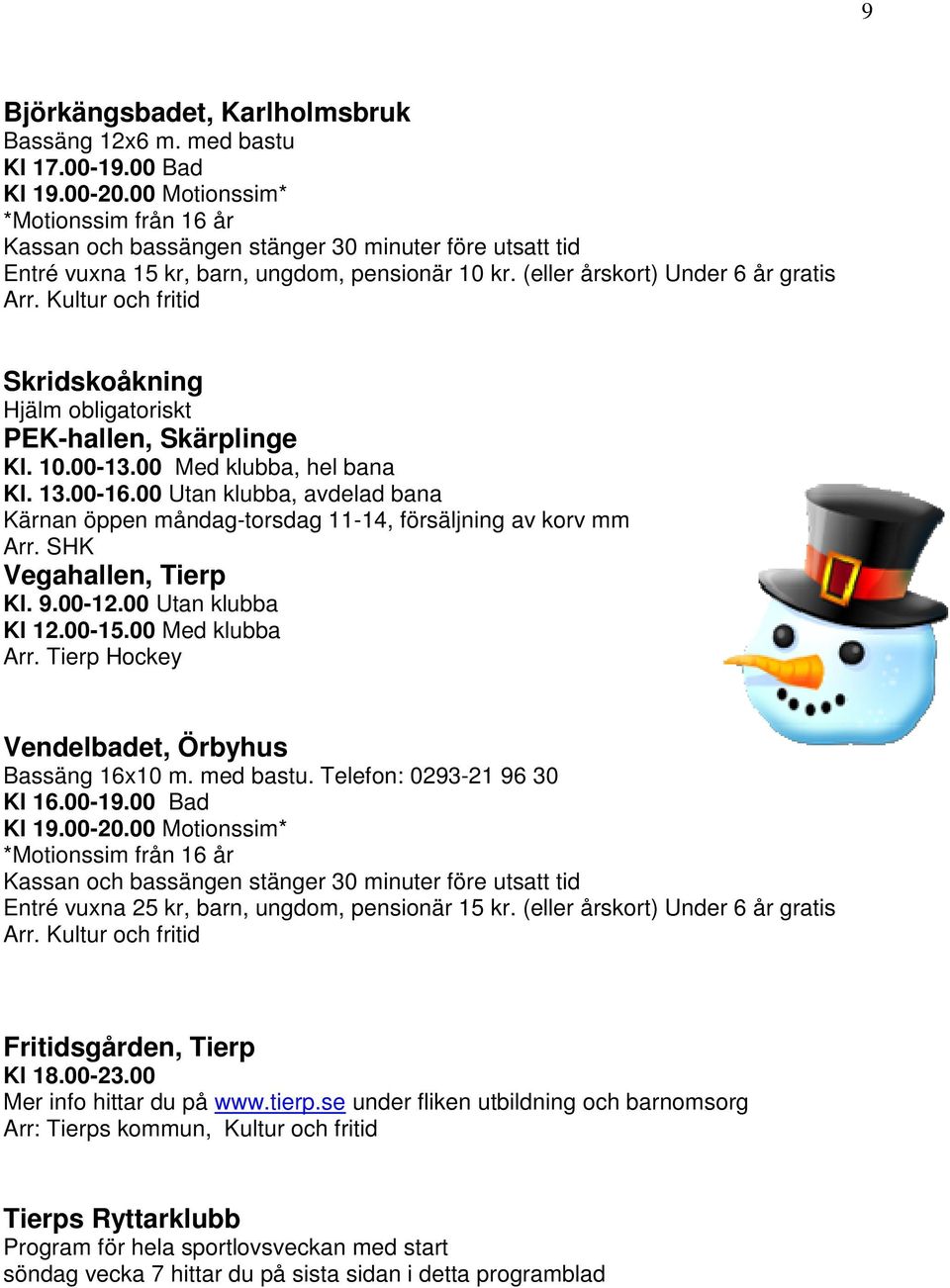 9

Björkängsbadet, Karlholmsbruk
Bassäng 12x6 m. med bastu
Kl 17.00-19.00 Bad
Kl 19.00-20.00 Motionssim*
*Motionssim från 16 år
Kassan och bassängen stänger 30 minuter före utsatt tid
Entré vuxna 15 kr, barn, ungdom, pensionär 10 kr. (eller årskort) Under 6 år gratis
Arr. Kultur och fritid

Skridskoåkning
Hjälm obligatoriskt
PEK-hallen, Skärplinge
Kl. 10.00-13.00 Med klubba, hel bana
Kl. 13.00-16.00 Utan klubba, avdelad bana
Kärnan öppen måndag-torsdag 11-14, försäljning av korv mm
Arr. SHK
Vegahallen, Tierp
Kl. 9.00-12.00 Utan klubba
Kl 12.00-15.00 Med klubba
Arr. Tierp Hockey

Vendelbadet, Örbyhus
Bassäng 16x10 m. med bastu. Telefon: 0293-21 96 30
Kl 16.00-19.00 Bad
Kl 19.00-20.00 Motionssim*
*Motionssim från 16 år
Kassan och bassängen stänger 30 minuter före utsatt tid
Entré vuxna 25 kr, barn, ungdom, pensionär 15 kr. (eller årskort) Under 6 år gratis
Arr. Kultur och fritid

Fritidsgården, Tierp
Kl 18.00-23.00
Mer info hittar du på www.tierp.se under fliken utbildning och barnomsorg
Arr: Tierps kommun, Kultur och fritid

Tierps Ryttarklubb
Program för hela sportlovsveckan med start
söndag vecka 7 hittar du på sista sidan i detta programblad